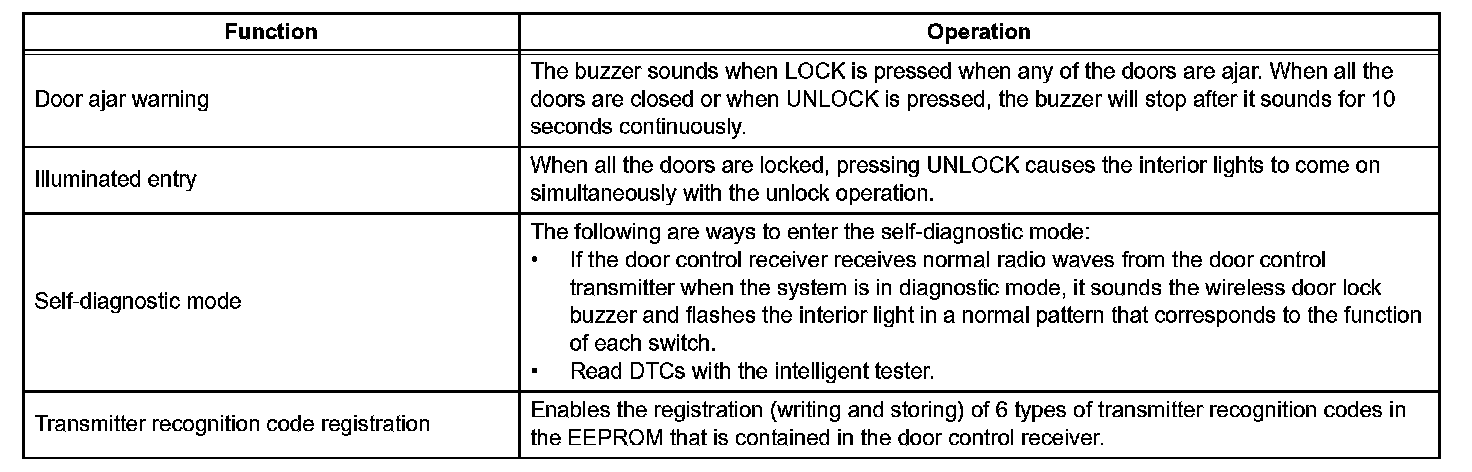 | Function | Operation |
|---|---|
| Door ajar warning | The buzzer sounds when LOCK is pressed when any of the doors are ajar. When all the doors are closed or when UNLOCK is pressed, the buzzer will stop after it sounds for 10 seconds continuously. |
| Illuminated entry | When all the doors are locked, pressing UNLOCK causes the interior lights to come on simultaneously with the unlock operation. |
| Self-diagnostic mode | The following are ways to enter the self-diagnostic mode: • If the door control receiver receives normal radio waves from the door control transmitter when the system is in diagnostic mode, it sounds the wireless door lock buzzer and flashes the interior light in a normal pattern that corresponds to the function of each switch. • Read DTCs with the intelligent tester. |
| Transmitter recognition code registration | Enables the registration (writing and storing) of 6 types of transmitter recognition codes in the EEPROM that is contained in the door control receiver. |